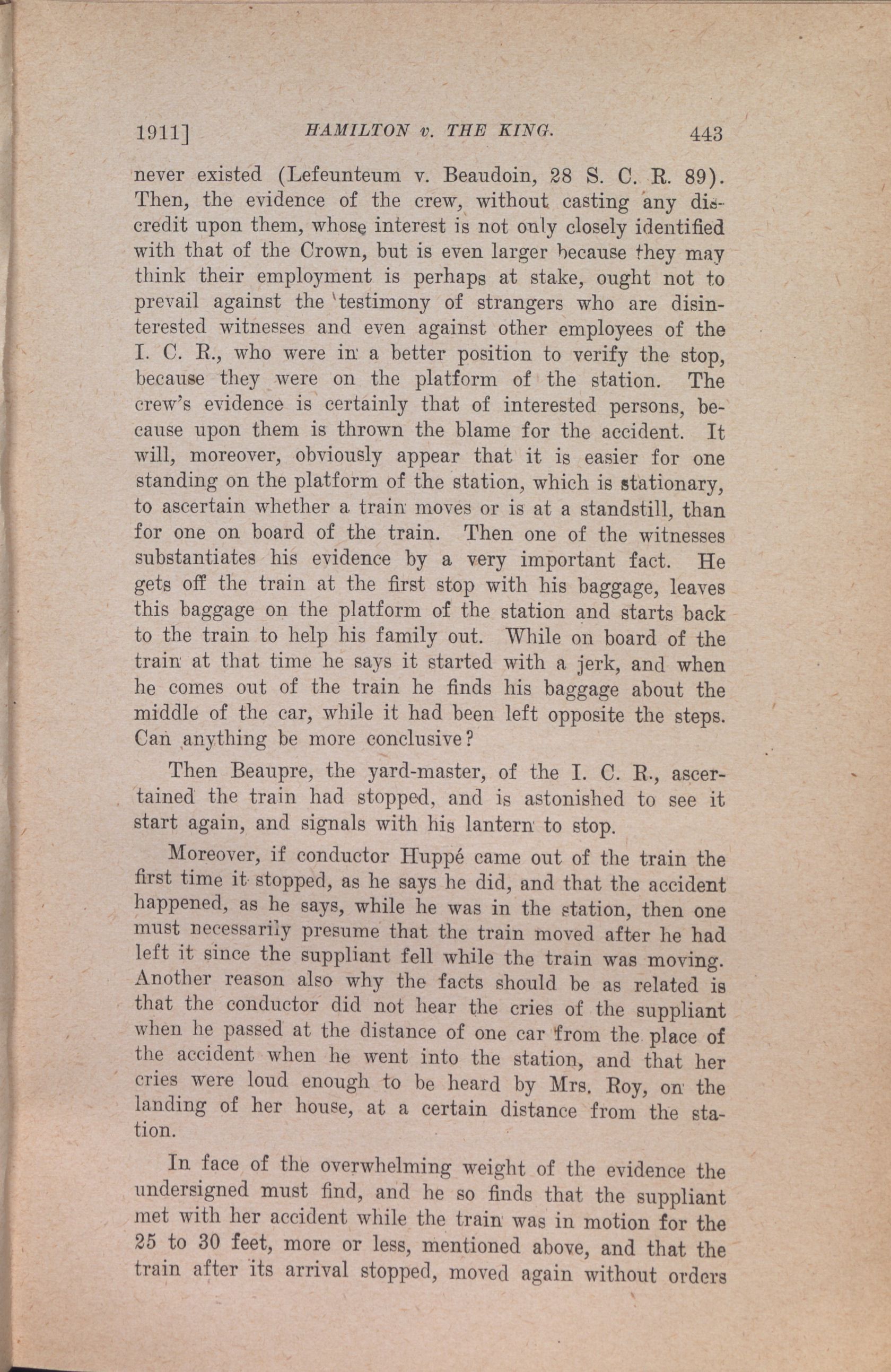 1911] HAMILTON v. THE KING. 443

never existed (Lefeunteum v. Beaudoin, 28 S. C. R. 89). Then, the evidence of the crew, without casting any discredit upon them, whose interest is not only closely identified with that of the Crown, but is even larger because they may think their employment is perhaps at stake, ought not to prevail against the testimony of strangers who are disinterested witnesses and even against other employees of the I. C. R., who were in a better position to verify the stop, because they were on the platform of the station. The crew's evidence is certainly that of interested persons, because upon them is thrown the blame for the accident. It will, moreover, obviously appear that it is easier for one standing on the platform of the station, which is stationary, to ascertain whether a train moves or is at a standstill, than for one on board of the train. Then one of the witnesses substantiates his evidence by a very important fact. He gets off the train at the first stop with his baggage, leaves this baggage on the platform of the station and starts back to the train to help his family out. While on board of the train at that time he says it started with a jerk, and when he comes out of the train he finds his baggage about the middle of the car, while it had been left opposite the steps. Can anything be more conclusive?

Then Beaupre, the yard-master, of the I. C. R., ascertained the train had stopped, and is astonished to see it start again, and signals with his lantern to stop.

Moreover, if conductor Huppé came out of the train the first time it stopped, as he says he did, and that the accident happened, as he says, while he was in the station, then one must necessarily presume that the train moved after he had left it since the suppliant fell while the train was moving. Another reason also why the facts should be as related is that the conductor did not hear the cries of the suppliant when he passed at the distance of one car from the place of the accident when he went into the station, and that her cries were loud enough to be heard by Mrs. Roy, on the landing of her house, at a certain distance from the station.

In face of the overwhelming weight of the evidence the undersigned must find, and he so finds that the suppliant met with her accident while the train was in motion for the 25 to 30 feet, more or less, mentioned above, and that the train after its arrival stopped, moved again without orders